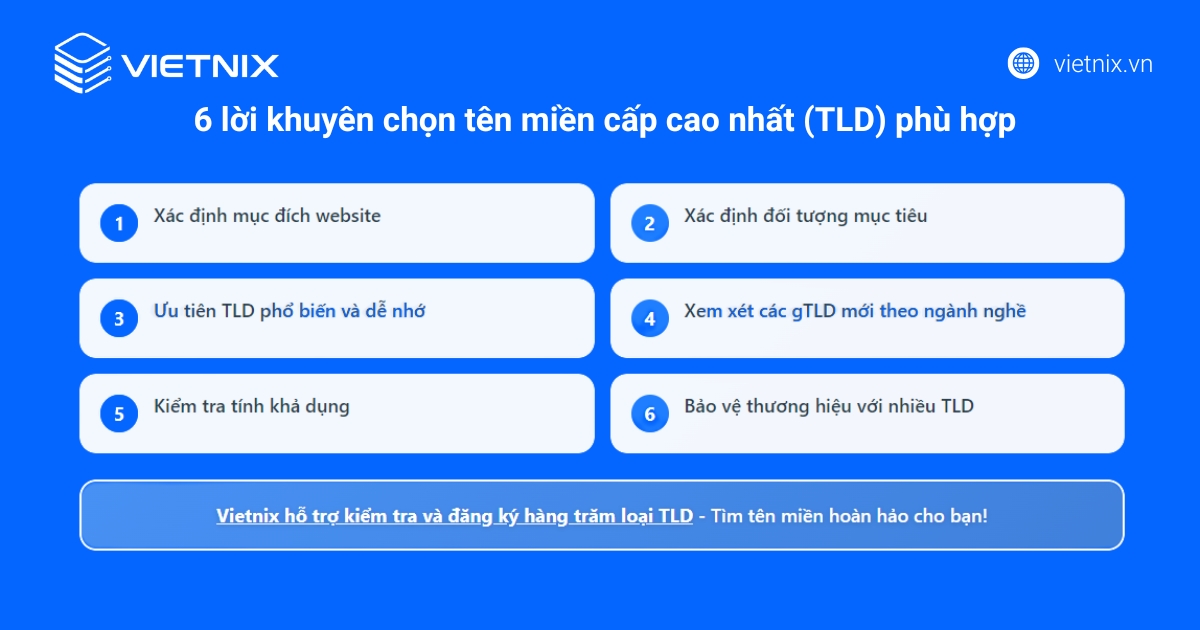 VIETNIX

vietnix.vn

6 lời khuyên chọn tên miền cấp cao nhất (TLD) phù hợp

1 Xác định mục đích website

2 Xác định đối tượng mục tiêu

3 Ưu tiên TLD phổ biến và dễ nhớ

4 Xem xét các gTLD mới theo ngành nghề

5 Kiểm tra tính khả dụng

6 Bảo vệ thương hiệu với nhiều TLD

Vietnix hỗ trợ kiểm tra và đăng ký hàng trăm loại TLD - Tìm tên miền hoàn hảo cho bạn!